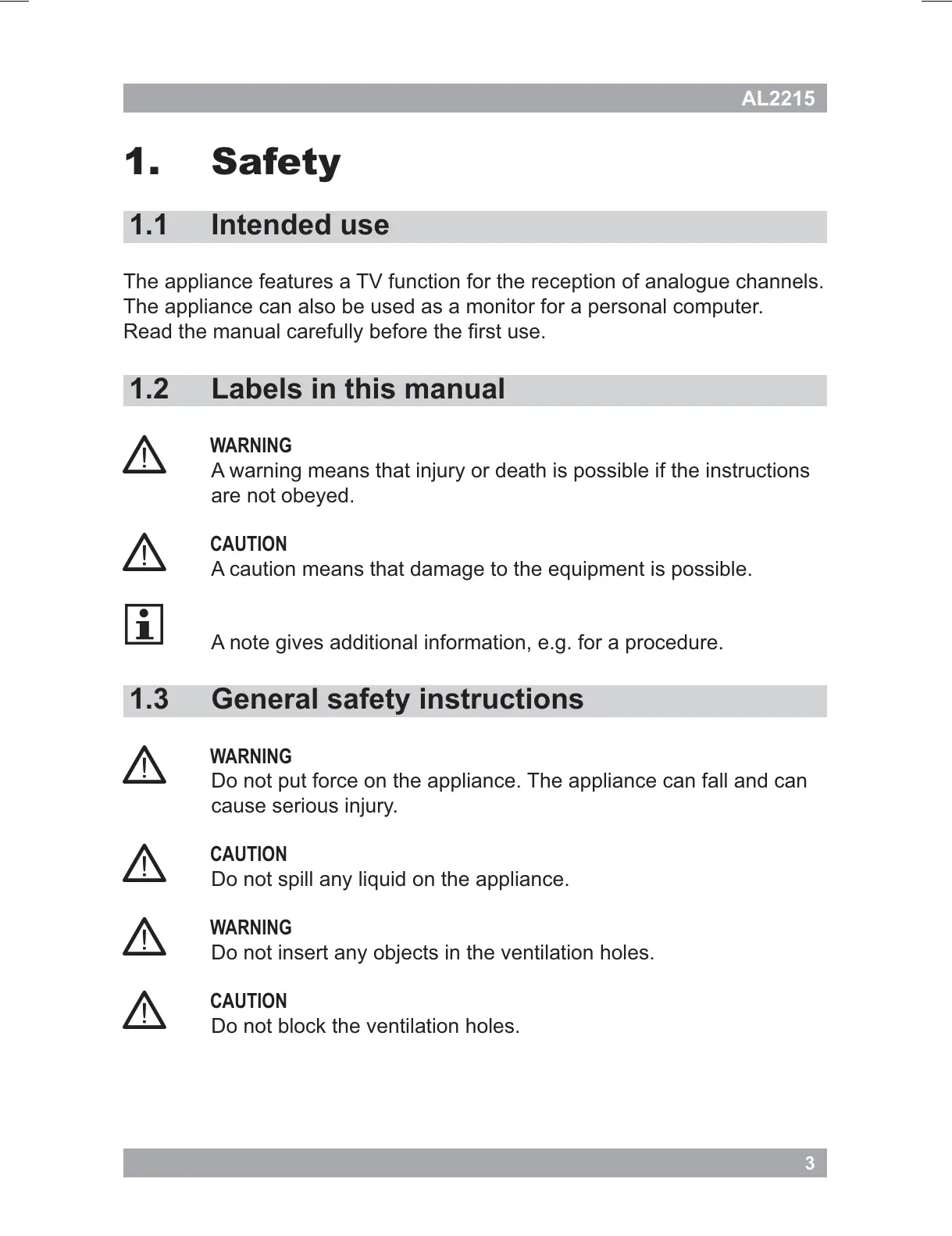 AL2215

1. Safety

1.1 Intended use

The appliance features a TV function for the reception of analogue channels. The appliance can also be used as a monitor for a personal computer.
Read the manual carefully before the first use.

1.2 Labels in this manual

WARNING
A warning means that injury or death is possible if the instructions are not obeyed.

CAUTION
A caution means that damage to the equipment is possible.

A note gives additional information, e.g. for a procedure.

1.3 General safety instructions

WARNING
Do not put force on the appliance. The appliance can fall and can cause serious injury.

CAUTION
Do not spill any liquid on the appliance.

WARNING
Do not insert any objects in the ventilation holes.

CAUTION
Do not block the ventilation holes.

3